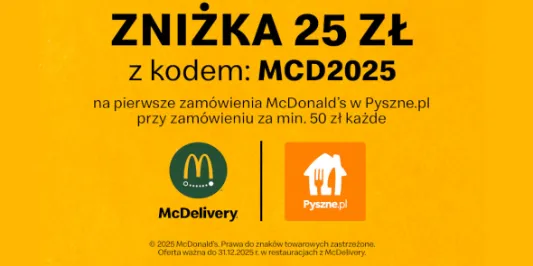 ZNIŻKA 25 ZŁ
z kodem: MCD2025

na pierwsze zamówienia McDonald's w Pyszne.pl
przy zamówieniu za min. 50 zł każde

McDelivery

Pyszne.pl

© 2025 McDonald's. Prawa do znaków towarowych zastrzeżone.
Oferta ważna do 31.12.2025 r. w restauracjach z McDelivery.